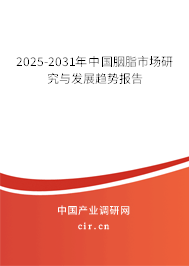 2025-2031年中国胭脂市场研究与发展趋势报告

中国产业调研网

cir.cn